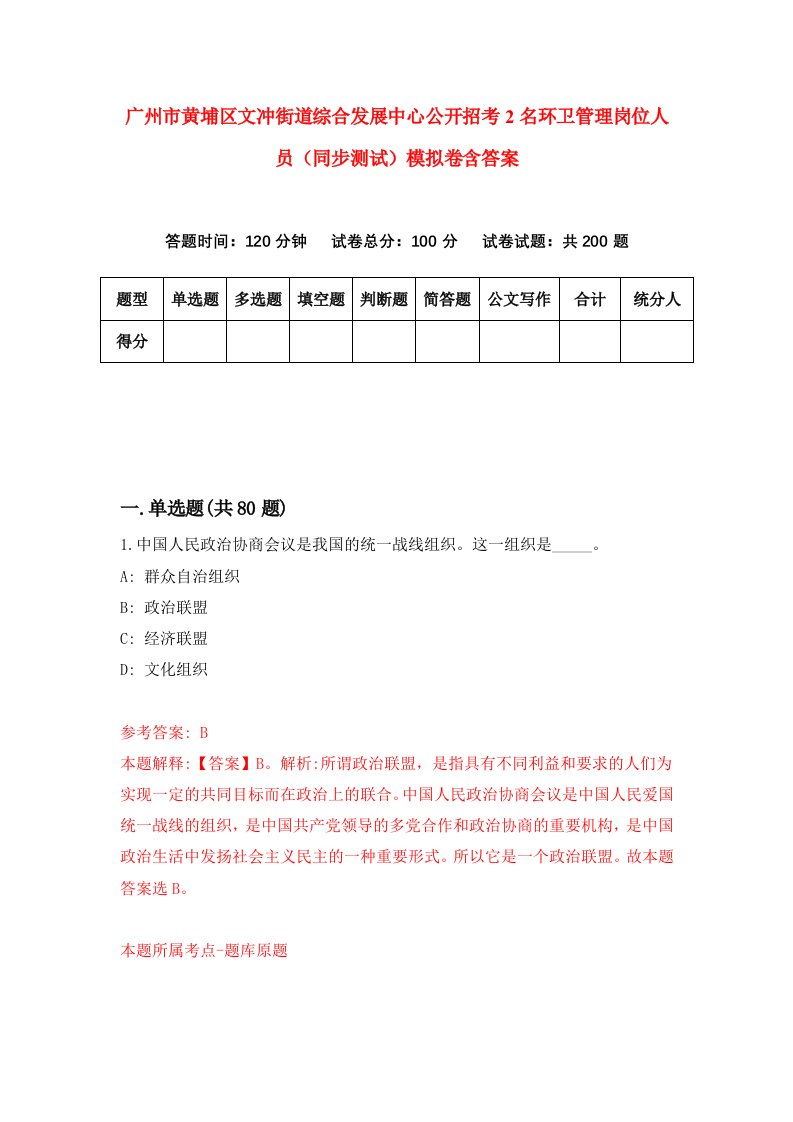 广州市黄埔区文冲街道综合发展中心公开招考2名环卫管理岗位人员（同步测试）模拟卷含答案

答题时间：120分钟　　试卷总分：100分　　试卷试题：共200题

| 题型 | 单选题 | 多选题 | 填空题 | 判断题 | 简答题 | 公文写作 | 合计 | 统分人 |
|---|---|---|---|---|---|---|---|---|
| 得分 | | | | | | | | |

一.单选题(共80题)

1.中国人民政治协商会议是我国的统一战线组织。这一组织是_____。

A: 群众自治组织

B: 政治联盟

C: 经济联盟

D: 文化组织

参考答案: B

本题解释:【答案】B。解析:所谓政治联盟，是指具有不同利益和要求的人们为实现一定的共同目标而在政治上的联合。中国人民政治协商会议是中国人民爱国统一战线的组织，是中国共产党领导的多党合作和政治协商的重要机构，是中国政治生活中发扬社会主义民主的一种重要形式。所以它是一个政治联盟。故本题答案选B。

本题所属考点-题库原题